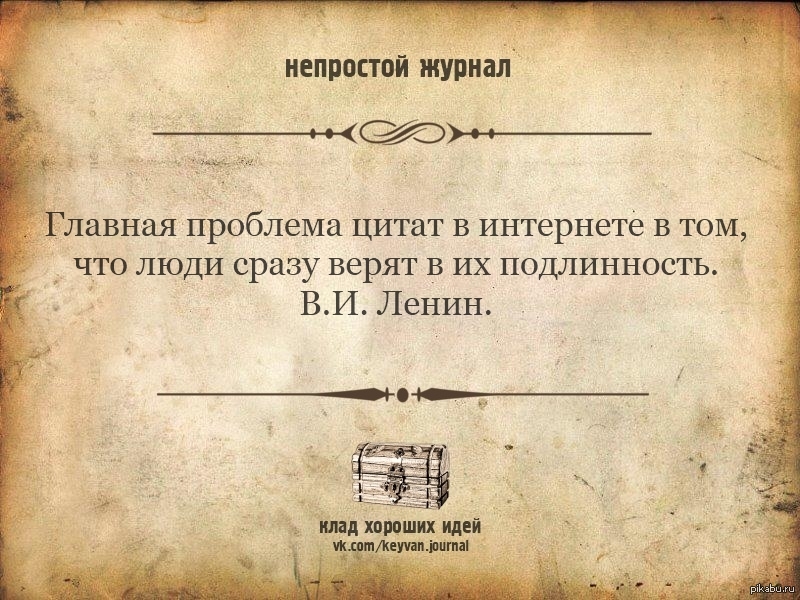 непростой журнал

Главная проблема цитат в интернете в том, что люди сразу верят в их подлинность.
В.И. Ленин.

клад хороших идей
vk.com/keyvan.journal

pikabu.ru